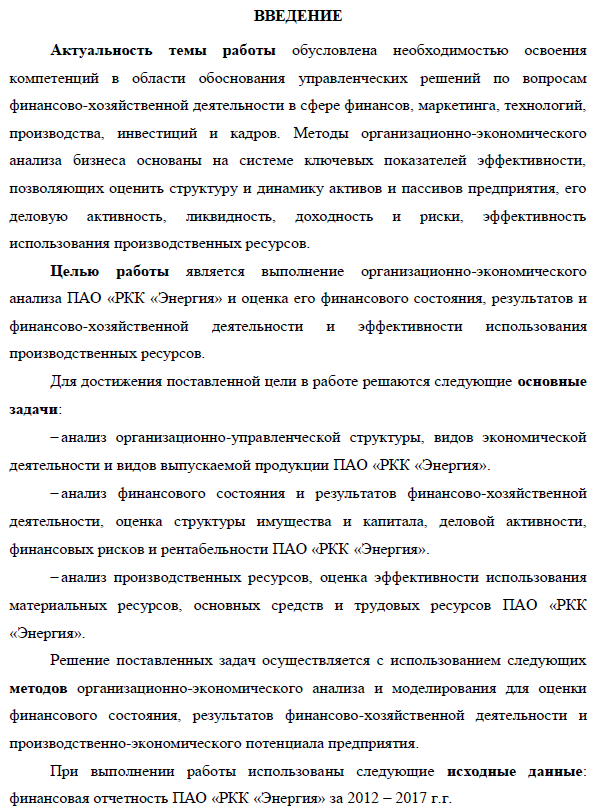 ВВЕДЕНИЕ

Актуальность темы работы обусловлена необходимостью освоения компетенций в области обоснования управленческих решений по вопросам финансово-хозяйственной деятельности в сфере финансов, маркетинга, технологий, производства, инвестиций и кадров. Методы организационно-экономического анализа бизнеса основаны на системе ключевых показателей эффективности, позволяющих оценить структуру и динамику активов и пассивов предприятия, его деловую активность, ликвидность, доходность и риски, эффективность использования производственных ресурсов.

Целью работы является выполнение организационно-экономического анализа ПАО «РКК «Энергия» и оценка его финансового состояния, результатов и финансово-хозяйственной деятельности и эффективности использования производственных ресурсов.

Для достижения поставленной цели в работе решаются следующие основные задачи:

– анализ организационно-управленческой структуры, видов экономической деятельности и видов выпускаемой продукции ПАО «РКК «Энергия».

– анализ финансового состояния и результатов финансово-хозяйственной деятельности, оценка структуры имущества и капитала, деловой активности, финансовых рисков и рентабельности ПАО «РКК «Энергия».

– анализ производственных ресурсов, оценка эффективности использования материальных ресурсов, основных средств и трудовых ресурсов ПАО «РКК «Энергия».

Решение поставленных задач осуществляется с использованием следующих методов организационно-экономического анализа и моделирования для оценки финансового состояния, результатов финансово-хозяйственной деятельности и производственно-экономического потенциала предприятия.

При выполнении работы использованы следующие исходные данные: финансовая отчетность ПАО «РКК «Энергия» за 2012 – 2017 г.г.